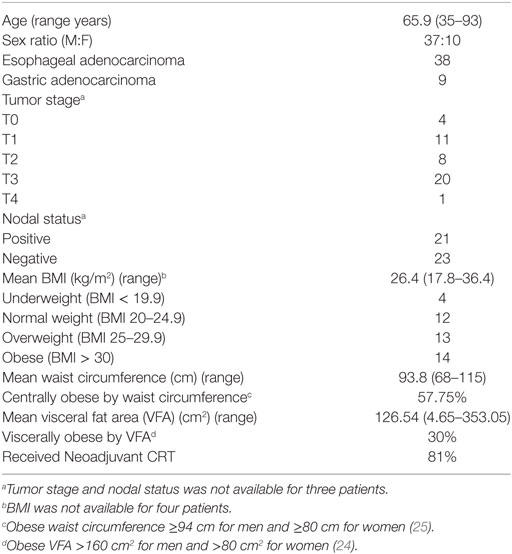 | | |
|---|---|
| Age (range years) | 65.9 (35–93) |
| Sex ratio (M:F) | 37:10 |
| Esophageal adenocarcinoma | 38 |
| Gastric adenocarcinoma | 9 |
| Tumor stage$^a$ | |
| T0 | 4 |
| T1 | 11 |
| T2 | 8 |
| T3 | 20 |
| T4 | 1 |
| Nodal status$^a$ | |
| Positive | 21 |
| Negative | 23 |
| Mean BMI (kg/m$^2$) (range)$^b$ | 26.4 (17.8–36.4) |
| Underweight (BMI < 19.9) | 4 |
| Normal weight (BMI 20–24.9) | 12 |
| Overweight (BMI 25–29.9) | 13 |
| Obese (BMI > 30) | 14 |
| Mean waist circumference (cm) (range) | 93.8 (68–115) |
| Centrally obese by waist circumference$^c$ | 57.75% |
| Mean visceral fat area (VFA) (cm$^2$) (range) | 126.54 (4.65–353.05) |
| Viscerally obese by VFA$^d$ | 30% |
| Received Neoadjuvant CRT | 81% |

$^a$Tumor stage and nodal status was not available for three patients.
$^b$BMI was not available for four patients.
$^c$Obese waist circumference ≥94 cm for men and ≥80 cm for women (25).
$^d$Obese VFA >160 cm$^2$ for men and >80 cm$^2$ for women (24).